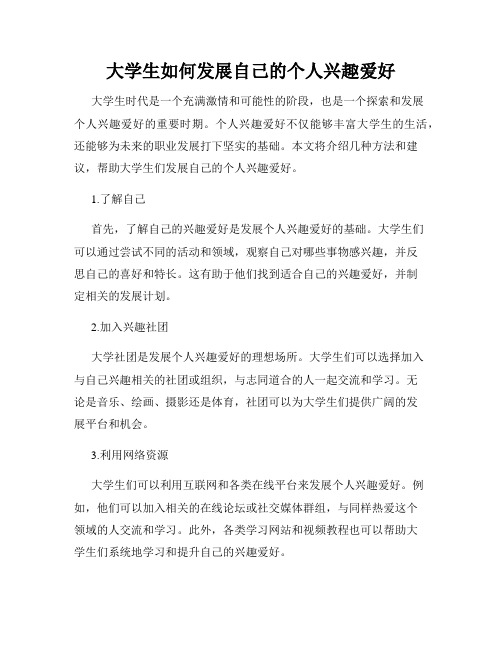 大学生如何发展自己的个人兴趣爱好

大学生时代是一个充满激情和可能性的阶段，也是一个探索和发展个人兴趣爱好的重要时期。个人兴趣爱好不仅能够丰富大学生的生活，还能够为未来的职业发展打下坚实的基础。本文将介绍几种方法和建议，帮助大学生们发展自己的个人兴趣爱好。

1.了解自己

首先，了解自己的兴趣爱好是发展个人兴趣爱好的基础。大学生们可以通过尝试不同的活动和领域，观察自己对哪些事物感兴趣，并反思自己的喜好和特长。这有助于他们找到适合自己的兴趣爱好，并制定相关的发展计划。

2.加入兴趣社团

大学社团是发展个人兴趣爱好的理想场所。大学生们可以选择加入与自己兴趣相关的社团或组织，与志同道合的人一起交流和学习。无论是音乐、绘画、摄影还是体育，社团可以为大学生们提供广阔的发展平台和机会。

3.利用网络资源

大学生们可以利用互联网和各类在线平台来发展个人兴趣爱好。例如，他们可以加入相关的在线论坛或社交媒体群组，与同样热爱这个领域的人交流和学习。此外，各类学习网站和视频教程也可以帮助大学生们系统地学习和提升自己的兴趣爱好。